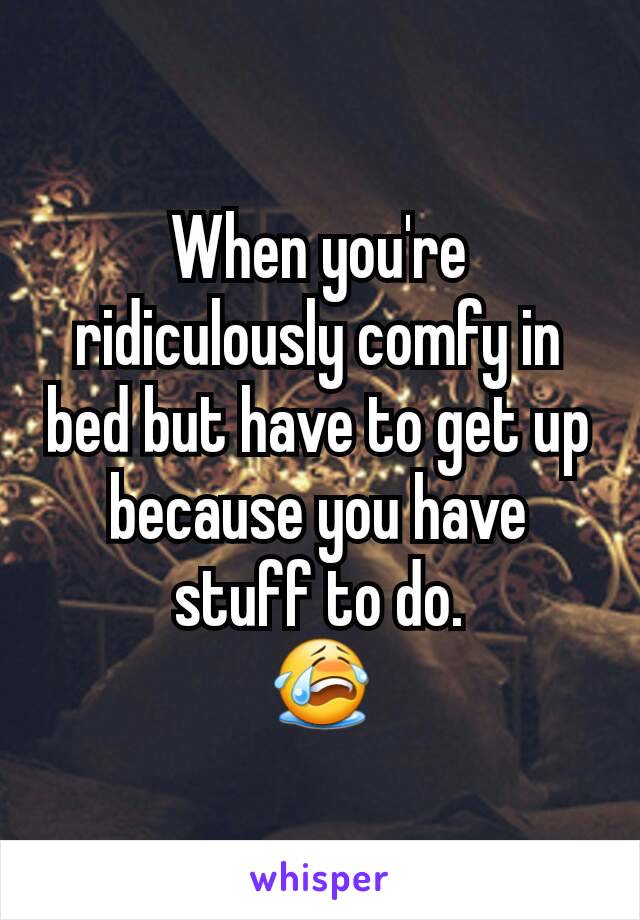 When you're ridiculously comfy in bed but have to get up because you have stuff to do.
😭

whisper